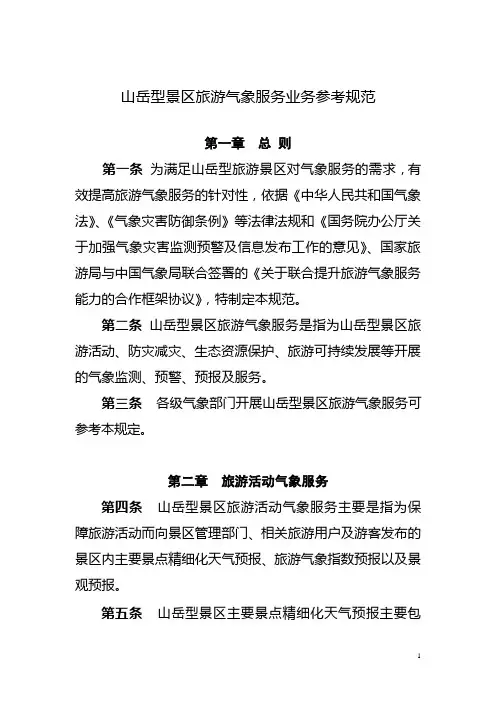 山岳型景区旅游气象服务业务参考规范

第一章　总 则

第一条 为满足山岳型旅游景区对气象服务的需求，有效提高旅游气象服务的针对性，依据《中华人民共和国气象法》、《气象灾害防御条例》等法律法规和《国务院办公厅关于加强气象灾害监测预警及信息发布工作的意见》、国家旅游局与中国气象局联合签署的《关于联合提升旅游气象服务能力的合作框架协议》，特制定本规范。

第二条 山岳型景区旅游气象服务是指为山岳型景区旅游活动、防灾减灾、生态资源保护、旅游可持续发展等开展的气象监测、预警、预报及服务。

第三条　各级气象部门开展山岳型景区旅游气象服务可参考本规定。

第二章　旅游活动气象服务

第四条　山岳型景区旅游活动气象服务主要是指为保障旅游活动而向景区管理部门、相关旅游用户及游客发布的景区内主要景点精细化天气预报、旅游气象指数预报以及景观预报。

第五条　山岳型景区主要景点精细化天气预报主要包

1